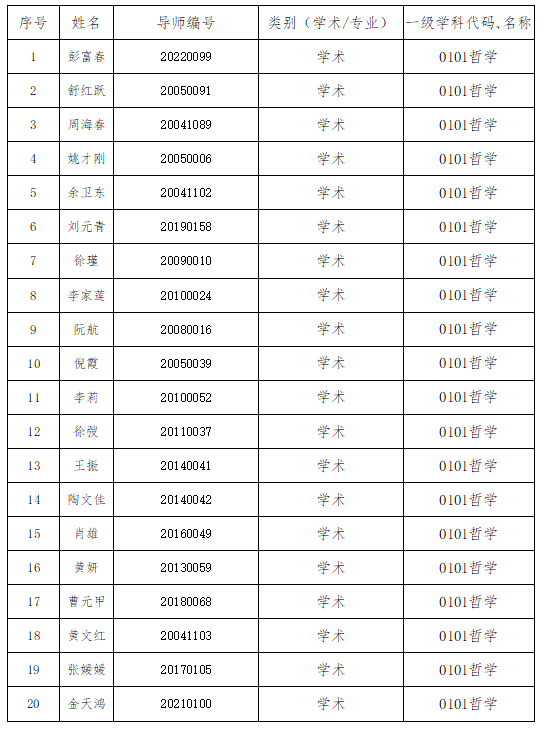 | 序号 | 姓名 | 导师编号 | 类别（学术/专业） | 一级学科代码、名称 |
|---|---|---|---|---|
| 1 | 彭富春 | 20220099 | 学术 | 0101哲学 |
| 2 | 舒红跃 | 20050091 | 学术 | 0101哲学 |
| 3 | 周海春 | 20041089 | 学术 | 0101哲学 |
| 4 | 姚才刚 | 20050006 | 学术 | 0101哲学 |
| 5 | 余卫东 | 20041102 | 学术 | 0101哲学 |
| 6 | 刘元青 | 20190158 | 学术 | 0101哲学 |
| 7 | 徐瑾 | 20090010 | 学术 | 0101哲学 |
| 8 | 李家莲 | 20100024 | 学术 | 0101哲学 |
| 9 | 阮航 | 20080016 | 学术 | 0101哲学 |
| 10 | 倪霞 | 20050039 | 学术 | 0101哲学 |
| 11 | 李莉 | 20100052 | 学术 | 0101哲学 |
| 12 | 徐弢 | 20110037 | 学术 | 0101哲学 |
| 13 | 王振 | 20140041 | 学术 | 0101哲学 |
| 14 | 陶文佳 | 20140042 | 学术 | 0101哲学 |
| 15 | 肖雄 | 20160049 | 学术 | 0101哲学 |
| 16 | 黄妍 | 20130059 | 学术 | 0101哲学 |
| 17 | 曹元甲 | 20180068 | 学术 | 0101哲学 |
| 18 | 黄文红 | 20041103 | 学术 | 0101哲学 |
| 19 | 张媛媛 | 20170105 | 学术 | 0101哲学 |
| 20 | 金天鸿 | 20210100 | 学术 | 0101哲学 |